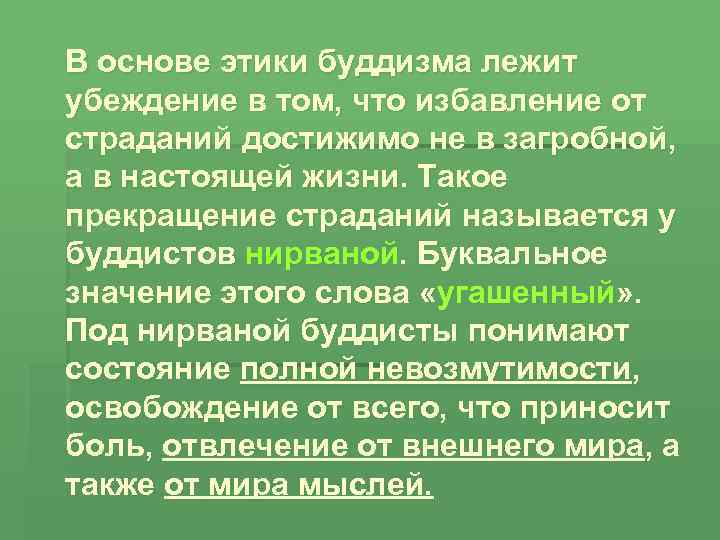 В основе этики буддизма лежит убеждение в том, что избавление от страданий достижимо не в загробной, а в настоящей жизни. Такое прекращение страданий называется у буддистов нирваной. Буквальное значение этого слова «угашенный». Под нирваной буддисты понимают состояние полной невозмутимости, освобождение от всего, что приносит боль, отвлечение от внешнего мира, а также от мира мыслей.